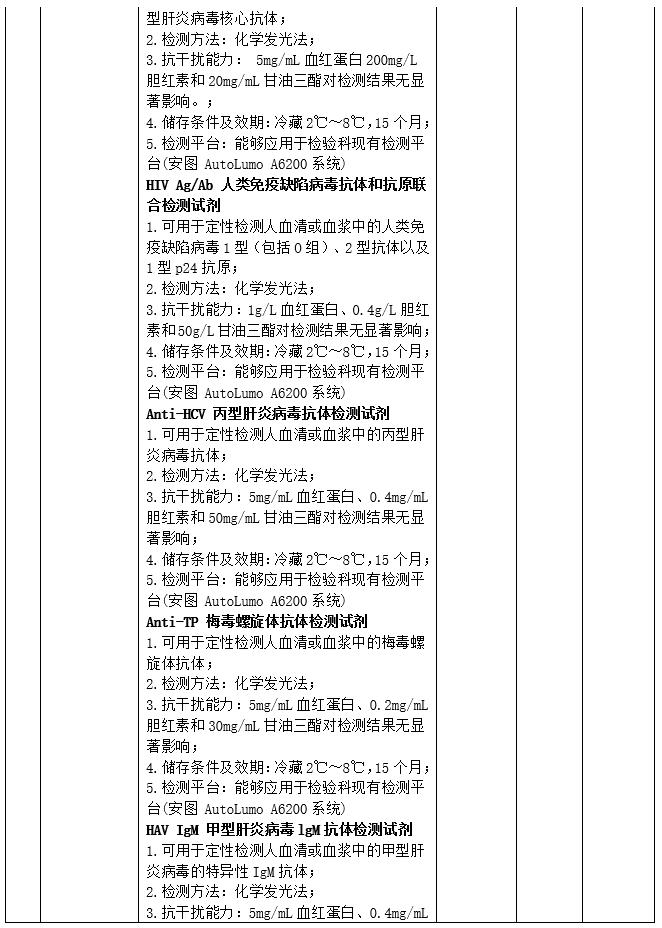 型肝炎病毒核心抗体；
2.检测方法：化学发光法；
3.抗干扰能力： 5mg/mL 血红蛋白 200mg/L 胆红素和 20mg/mL 甘油三酯对检测结果无显著影响。；
4.储存条件及效期：冷藏 2℃～8℃，15 个月；
5.检测平台：能够应用于检验科现有检测平台(安图 AutoLumo A6200 系统)

HIV Ag/Ab 人类免疫缺陷病毒抗体和抗原联合检测试剂
1.可用于定性检测人血清或血浆中的人类免疫缺陷病毒 1 型（包括 O 组）、2 型抗体以及 1 型 p24 抗原；
2.检测方法：化学发光法；
3.抗干扰能力：1g/L 血红蛋白、0.4g/L 胆红素和 50g/L 甘油三酯对检测结果无显著影响；
4.储存条件及效期：冷藏 2℃～8℃，15 个月；
5.检测平台：能够应用于检验科现有检测平台(安图 AutoLumo A6200 系统)

Anti-HCV 丙型肝炎病毒抗体检测试剂
1.可用于定性检测人血清或血浆中的丙型肝炎病毒抗体；
2.检测方法：化学发光法；
3.抗干扰能力：5mg/mL 血红蛋白、0.4mg/mL 胆红素和 50mg/mL 甘油三酯对检测结果无显著影响；
4.储存条件及效期：冷藏 2℃～8℃，15 个月；
5.检测平台：能够应用于检验科现有检测平台(安图 AutoLumo A6200 系统)

Anti-TP 梅毒螺旋体抗体检测试剂
1.可用于定性检测人血清或血浆中的梅毒螺旋体抗体；
2.检测方法：化学发光法；
3.抗干扰能力：5mg/mL 血红蛋白、0.2mg/mL 胆红素和 30mg/mL 甘油三酯对检测结果无显著影响；
4.储存条件及效期：冷藏 2℃～8℃，15 个月；
5.检测平台：能够应用于检验科现有检测平台(安图 AutoLumo A6200 系统)

HAV IgM 甲型肝炎病毒 lgM 抗体检测试剂
1.可用于定性检测人血清或血浆中的甲型肝炎病毒的特异性 IgM 抗体；
2.检测方法：化学发光法；
3.抗干扰能力：5mg/mL 血红蛋白、0.4mg/mL